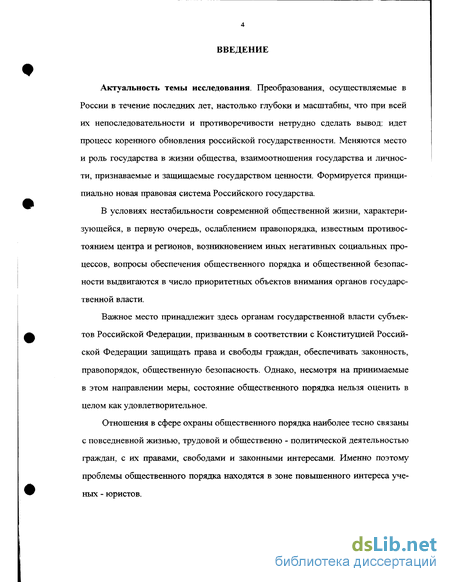 4

ВВЕДЕНИЕ

Актуальность темы исследования. Преобразования, осуществляемые в России в течение последних лет, настолько глубоки и масштабны, что при всей их непоследовательности и противоречивости нетрудно сделать вывод: идет процесс коренного обновления российской государственности. Меняются место и роль государства в жизни общества, взаимоотношения государства и личности, признаваемые и защищаемые государством ценности. Формируется принципиально новая правовая система Российского государства.

В условиях нестабильности современной общественной жизни, характеризующейся, в первую очередь, ослаблением правопорядка, известным противостоянием центра и регионов, возникновением иных негативных социальных процессов, вопросы обеспечения общественного порядка и общественной безопасности выдвигаются в число приоритетных объектов внимания органов государственной власти.

Важное место принадлежит здесь органам государственной власти субъектов Российской Федерации, призванным в соответствии с Конституцией Российской Федерации защищать права и свободы граждан, обеспечивать законность, правопорядок, общественную безопасность. Однако, несмотря на принимаемые в этом направлении меры, состояние общественного порядка нельзя оценить в целом как удовлетворительное.

Отношения в сфере охраны общественного порядка наиболее тесно связаны с повседневной жизнью, трудовой и общественно - политической деятельностью граждан, с их правами, свободами и законными интересами. Именно поэтому проблемы общественного порядка находятся в зоне повышенного интереса ученых - юристов.

dsLib.net
библиотека диссертаций